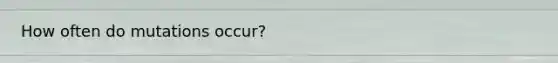 How often do mutations occur?